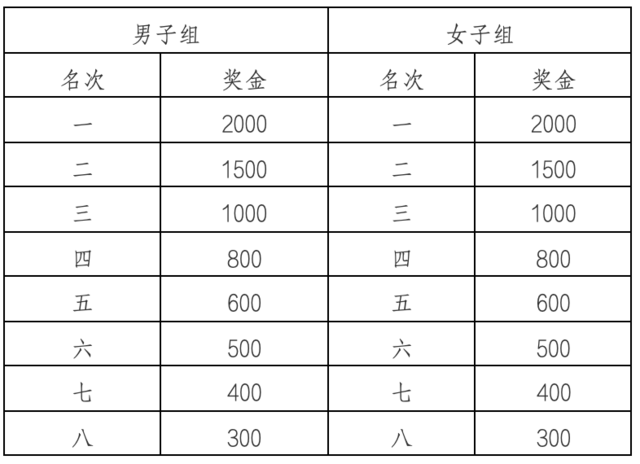 | 男子组 | | 女子组 | |
|---|---|---|---|
| 名次 | 奖金 | 名次 | 奖金 |
| 一 | 2000 | 一 | 2000 |
| 二 | 1500 | 二 | 1500 |
| 三 | 1000 | 三 | 1000 |
| 四 | 800 | 四 | 800 |
| 五 | 600 | 五 | 600 |
| 六 | 500 | 六 | 500 |
| 七 | 400 | 七 | 400 |
| 八 | 300 | 八 | 300 |